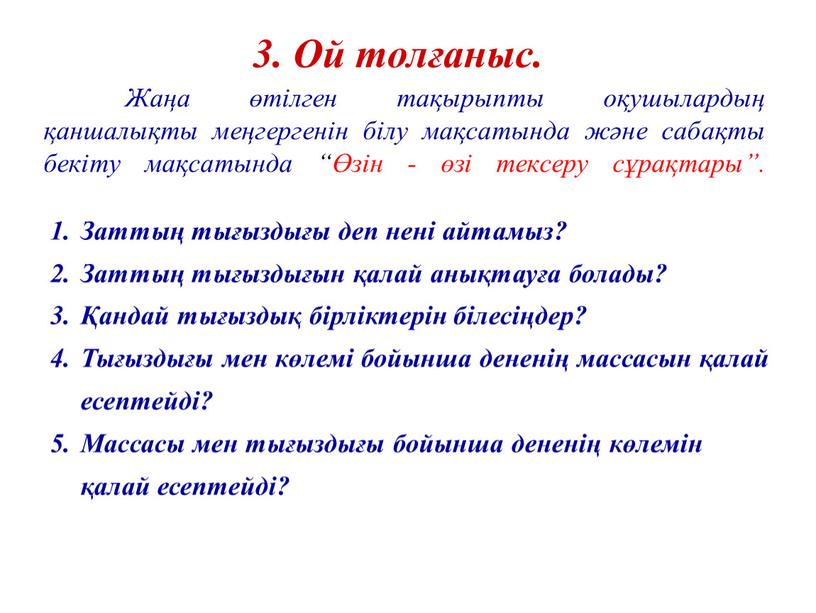 3. Ой толғаныс.

Жаңа өтілген тақырыпты оқушылардың қаншалықты меңгергенін білу мақсатында және сабақты бекіту мақсатында “Өзін - өзі тексеру сұрақтары”.

1. Заттың тығыздығы деп нені айтамыз?
2. Заттың тығыздығын қалай анықтауға болады?
3. Қандай тығыздық бірліктерін білесіңдер?
4. Тығыздығы мен көлемі бойынша дененің массасын қалай есептейді?
5. Массасы мен тығыздығы бойынша дененің көлемін қалай есептейді?